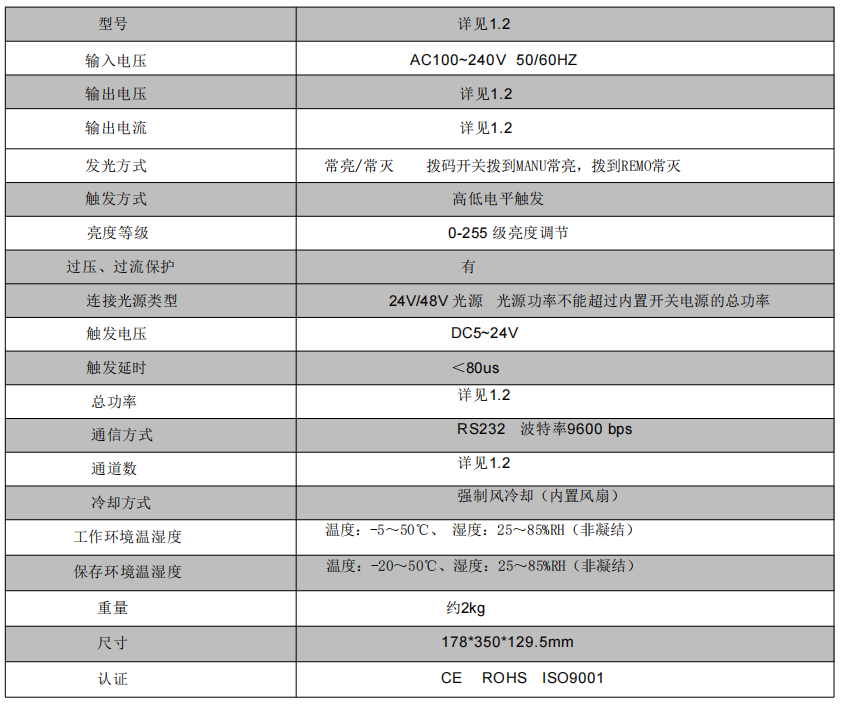 | 型号 | 详见1.2 |
|---|---|
| 输入电压 | AC100~240V 50/60HZ |
| 输出电压 | 详见1.2 |
| 输出电流 | 详见1.2 |
| 发光方式 | 常亮/常灭　拨码开关拨到MANU常亮，拨到REMO常灭 |
| 触发方式 | 高低电平触发 |
| 亮度等级 | 0-255 级亮度调节 |
| 过压、过流保护 | 有 |
| 连接光源类型 | 24V/48V 光源　光源功率不能超过内置开关电源的总功率 |
| 触发电压 | DC5~24V |
| 触发延时 | ＜80us |
| 总功率 | 详见1.2 |
| 通信方式 | RS232　波特率9600 bps |
| 通道数 | 详见1.2 |
| 冷却方式 | 强制风冷却（内置风扇） |
| 工作环境温湿度 | 温度：-5～50℃、 湿度：25～85%RH（非凝结） |
| 保存环境温湿度 | 温度：-20～50℃、湿度：25～85%RH（非凝结） |
| 重量 | 约2kg |
| 尺寸 | 178*350*129.5mm |
| 认证 | CE　ROHS　ISO9001 |